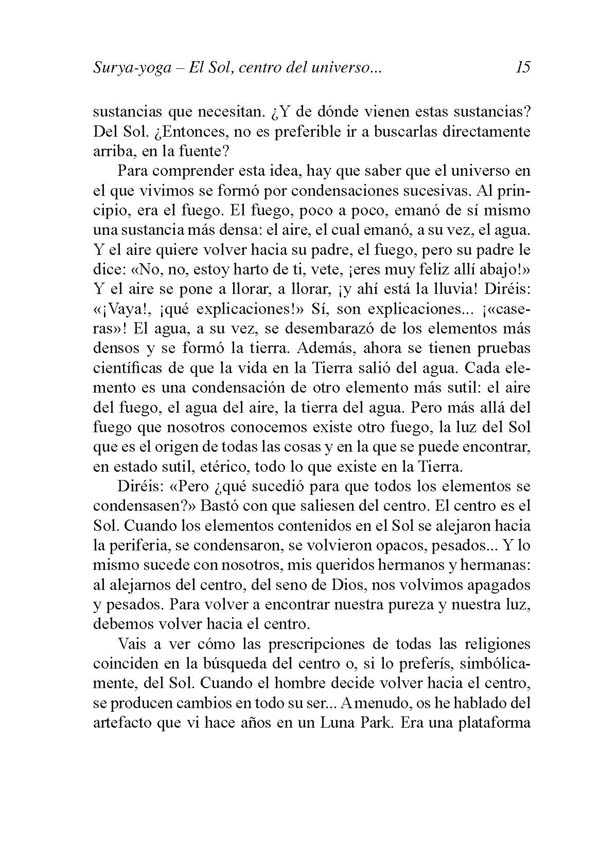 Surya-yoga – El Sol, centro del universo... 15

sustancias que necesitan. ¿Y de dónde vienen estas sustancias? Del Sol. ¿Entonces, no es preferible ir a buscarlas directamente arriba, en la fuente?

Para comprender esta idea, hay que saber que el universo en el que vivimos se formó por condensaciones sucesivas. Al principio, era el fuego. El fuego, poco a poco, emanó de sí mismo una sustancia más densa: el aire, el cual emanó, a su vez, el agua. Y el aire quiere volver hacia su padre, el fuego, pero su padre le dice: «No, no, estoy harto de ti, vete, ¡eres muy feliz allí abajo!» Y el aire se pone a llorar, a llorar, ¡y ahí está la lluvia! Diréis: «¡Vaya!, ¡qué explicaciones!» Sí, son explicaciones... ¡«caseras»! El agua, a su vez, se desembarazó de los elementos más densos y se formó la tierra. Además, ahora se tienen pruebas científicas de que la vida en la Tierra salió del agua. Cada elemento es una condensación de otro elemento más sutil: el aire del fuego, el agua del aire, la tierra del agua. Pero más allá del fuego que nosotros conocemos existe otro fuego, la luz del Sol que es el origen de todas las cosas y en la que se puede encontrar, en estado sutil, etérico, todo lo que existe en la Tierra.

Diréis: «Pero ¿qué sucedió para que todos los elementos se condensasen?» Bastó con que saliesen del centro. El centro es el Sol. Cuando los elementos contenidos en el Sol se alejaron hacia la periferia, se condensaron, se volvieron opacos, pesados... Y lo mismo sucede con nosotros, mis queridos hermanos y hermanas: al alejarnos del centro, del seno de Dios, nos volvimos apagados y pesados. Para volver a encontrar nuestra pureza y nuestra luz, debemos volver hacia el centro.

Vais a ver cómo las prescripciones de todas las religiones coinciden en la búsqueda del centro o, si lo preferís, simbólicamente, del Sol. Cuando el hombre decide volver hacia el centro, se producen cambios en todo su ser... A menudo, os he hablado del artefacto que vi hace años en un Luna Park. Era una plataforma